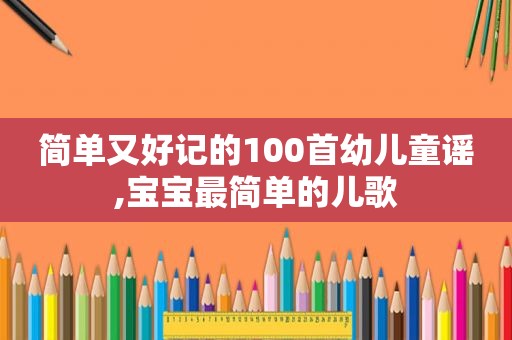 简单又好记的100首幼儿童谣,宝宝最简单的儿歌